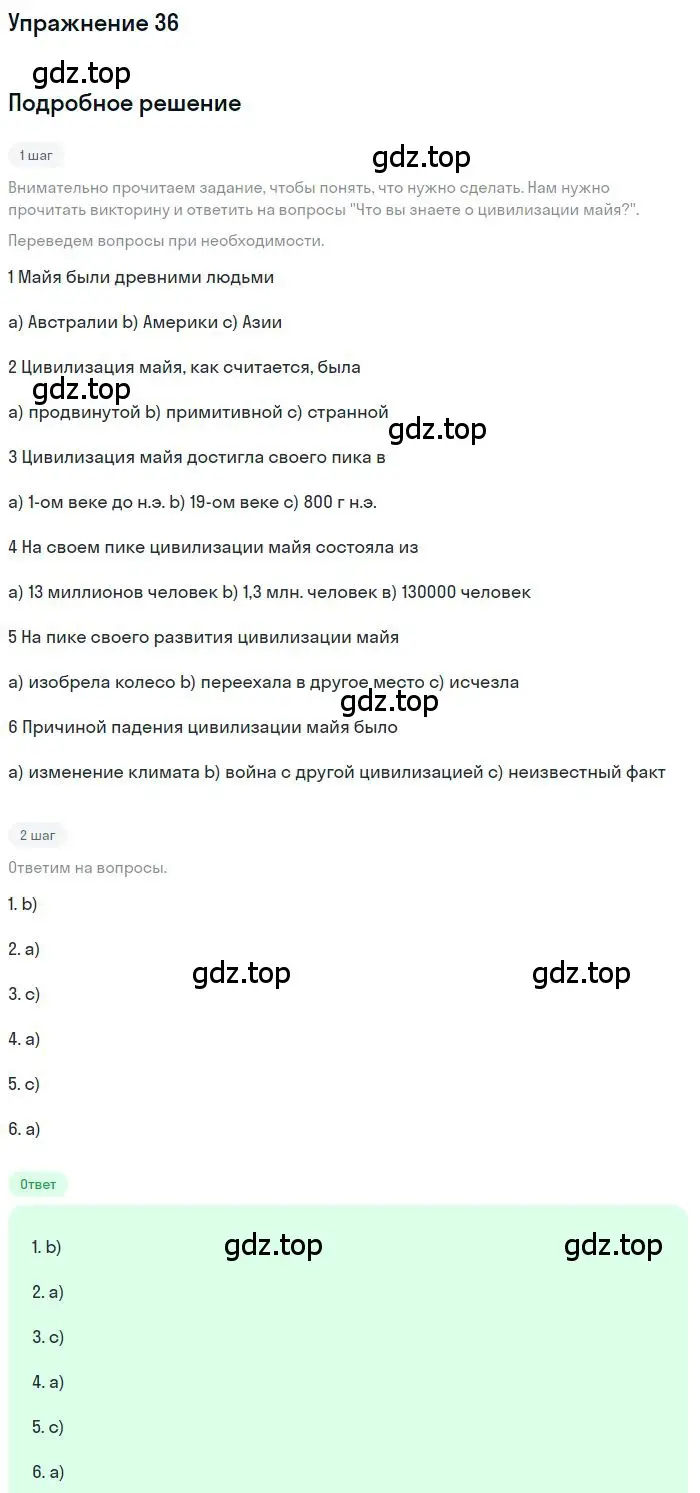 Упражнение 36

gdz.top

Подробное решение

1 шаг

gdz.top

Внимательно прочитаем задание, чтобы понять, что нужно сделать. Нам нужно прочитать викторину и ответить на вопросы "Что вы знаете о цивилизации майя?".

Переведем вопросы при необходимости.

1 Майя были древними людьми

a) Австралии b) Америки c) Азии

2 Цивилизация майя, как считается, была

gdz.top

a) продвинутой b) примитивной c) странной

gdz.top

3 Цивилизация майя достигла своего пика в

a) 1-ом веке до н.э. b) 19-ом веке c) 800 г н.э.

4 На своем пике цивилизации майя состояла из

a) 13 миллионов человек b) 1,3 млн. человек в) 130000 человек

5 На пике своего развития цивилизации майя

a) изобрела колесо b) переехала в другое место c) исчезла

gdz.top

6 Причиной падения цивилизации майя было

a) изменение климата b) война с другой цивилизацией c) неизвестный факт

2 шаг

Ответим на вопросы.

1. b)

2. a)

gdz.top

gdz.top

3. c)

4. a)

5. c)

6. a)

Ответ

1. b)

gdz.top

gdz.top

2. a)

3. c)

4. a)

5. c)

6. a)